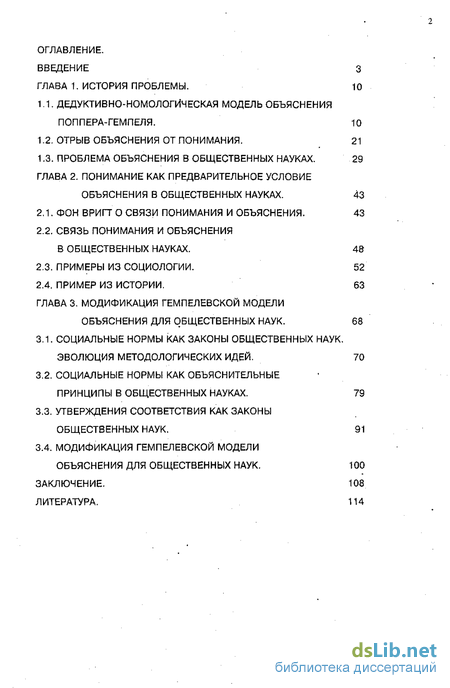 2

ОГЛАВЛЕНИЕ.

ВВЕДЕНИЕ 3

ГЛАВА 1. ИСТОРИЯ ПРОБЛЕМЫ. 10

1.1. ДЕДУКТИВНО-НОМОЛОГИЧЕСКАЯ МОДЕЛЬ ОБЪЯСНЕНИЯ ПОППЕРА-ГЕМПЕЛЯ. 10

1.2. ОТРЫВ ОБЪЯСНЕНИЯ ОТ ПОНИМАНИЯ. 21

1.3. ПРОБЛЕМА ОБЪЯСНЕНИЯ В ОБЩЕСТВЕННЫХ НАУКАХ. 29

ГЛАВА 2. ПОНИМАНИЕ КАК ПРЕДВАРИТЕЛЬНОЕ УСЛОВИЕ ОБЪЯСНЕНИЯ В ОБЩЕСТВЕННЫХ НАУКАХ. 43

2.1. ФОН ВРИГТ О СВЯЗИ ПОНИМАНИЯ И ОБЪЯСНЕНИЯ. 43

2.2. СВЯЗЬ ПОНИМАНИЯ И ОБЪЯСНЕНИЯ В ОБЩЕСТВЕННЫХ НАУКАХ. 48

2.3. ПРИМЕРЫ ИЗ СОЦИОЛОГИИ. 52

2.4. ПРИМЕР ИЗ ИСТОРИИ. 63

ГЛАВА 3. МОДИФИКАЦИЯ ГЕМПЕЛЕВСКОЙ МОДЕЛИ ОБЪЯСНЕНИЯ ДЛЯ ОБЩЕСТВЕННЫХ НАУК. 68

3.1. СОЦИАЛЬНЫЕ НОРМЫ КАК ЗАКОНЫ ОБЩЕСТВЕННЫХ НАУК. ЭВОЛЮЦИЯ МЕТОДОЛОГИЧЕСКИХ ИДЕЙ. 70

3.2. СОЦИАЛЬНЫЕ НОРМЫ КАК ОБЪЯСНИТЕЛЬНЫЕ ПРИНЦИПЫ В ОБЩЕСТВЕННЫХ НАУКАХ. 79

3.3. УТВЕРЖДЕНИЯ СООТВЕТСТВИЯ КАК ЗАКОНЫ ОБЩЕСТВЕННЫХ НАУК. 91

3.4. МОДИФИКАЦИЯ ГЕМПЕЛЕВСКОЙ МОДЕЛИ ОБЪЯСНЕНИЯ ДЛЯ ОБЩЕСТВЕННЫХ НАУК. 100

ЗАКЛЮЧЕНИЕ. 108

ЛИТЕРАТУРА. 114

dsLib.net
библиотека диссертаций